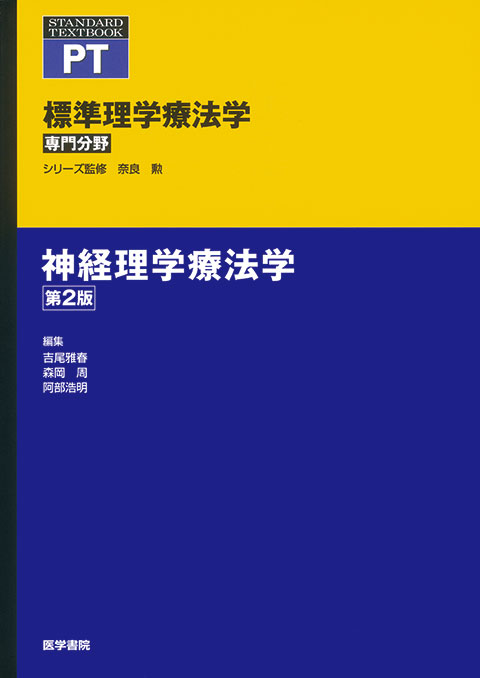 STANDARD TEXTBOOK
PT

標準理学療法学
専門分野
シリーズ監修　奈良　勲

神経理学療法学
第2版

編集
吉尾雅春
森岡　周
阿部浩明

医学書院